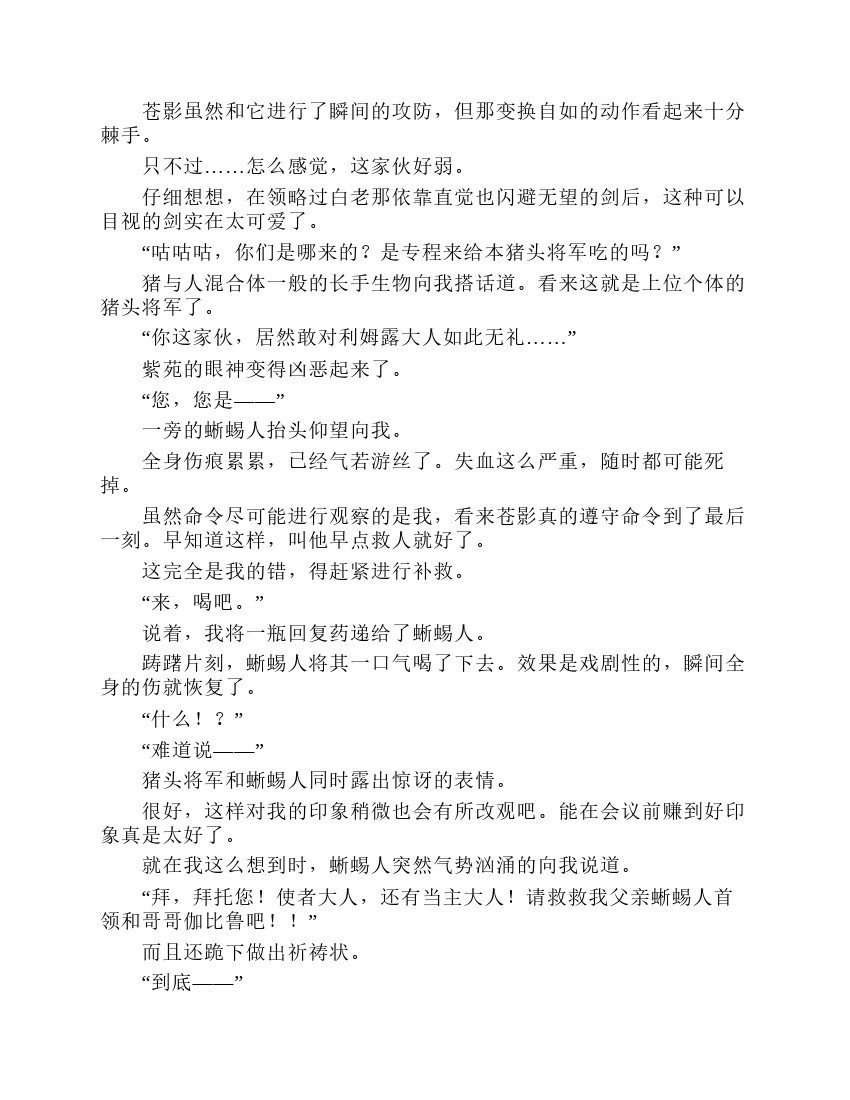 苍影虽然和它进行了瞬间的攻防，但那变换自如的动作看起来十分棘手。

只不过……怎么感觉，这家伙好弱。

仔细想想，在领略过白老那依靠直觉也闪避无望的剑后，这种可以目视的剑实在太可爱了。

“咕咕咕，你们是哪来的？是专程来给本猪头将军吃的吗？”

猪与人混合体一般的长手生物向我搭话道。看来这就是上位个体的猪头将军了。

“你这家伙，居然敢对利姆露大人如此无礼……”

紫苑的眼神变得凶恶起来了。

“您，您是——”

一旁的蜥蜴人抬头仰望向我。

全身伤痕累累，已经气若游丝了。失血这么严重，随时都可能死掉。

虽然命令尽可能进行观察的是我，看来苍影真的遵守命令到了最后一刻。早知道这样，叫他早点救人就好了。

这完全是我的错，得赶紧进行补救。

“来，喝吧。”

说着，我将一瓶回复药递给了蜥蜴人。

踌躇片刻，蜥蜴人将其一口气喝了下去。效果是戏剧性的，瞬间全身的伤就恢复了。

“什么！？”

“难道说——”

猪头将军和蜥蜴人同时露出惊讶的表情。

很好，这样对我的印象稍微也会有所改观吧。能在会议前赚到好印象真是太好了。

就在我这么想到时，蜥蜴人突然气势汹涌的向我说道。

“拜，拜托您！使者大人，还有当主大人！请救救我父亲蜥蜴人首领和哥哥伽比鲁吧！！”

而且还跪下做出祈祷状。

“到底——”